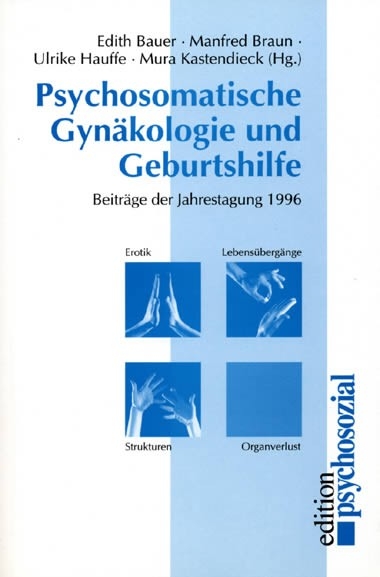 Edith Bauer · Manfred Braun · Ulrike Hauffe · Mura Kastendieck (Hg.)

Psychosomatische Gynäkologie und Geburtshilfe

Beiträge der Jahrestagung 1996

Erotik

Lebensübergänge

Strukturen

Organverlust

edition psychosozial